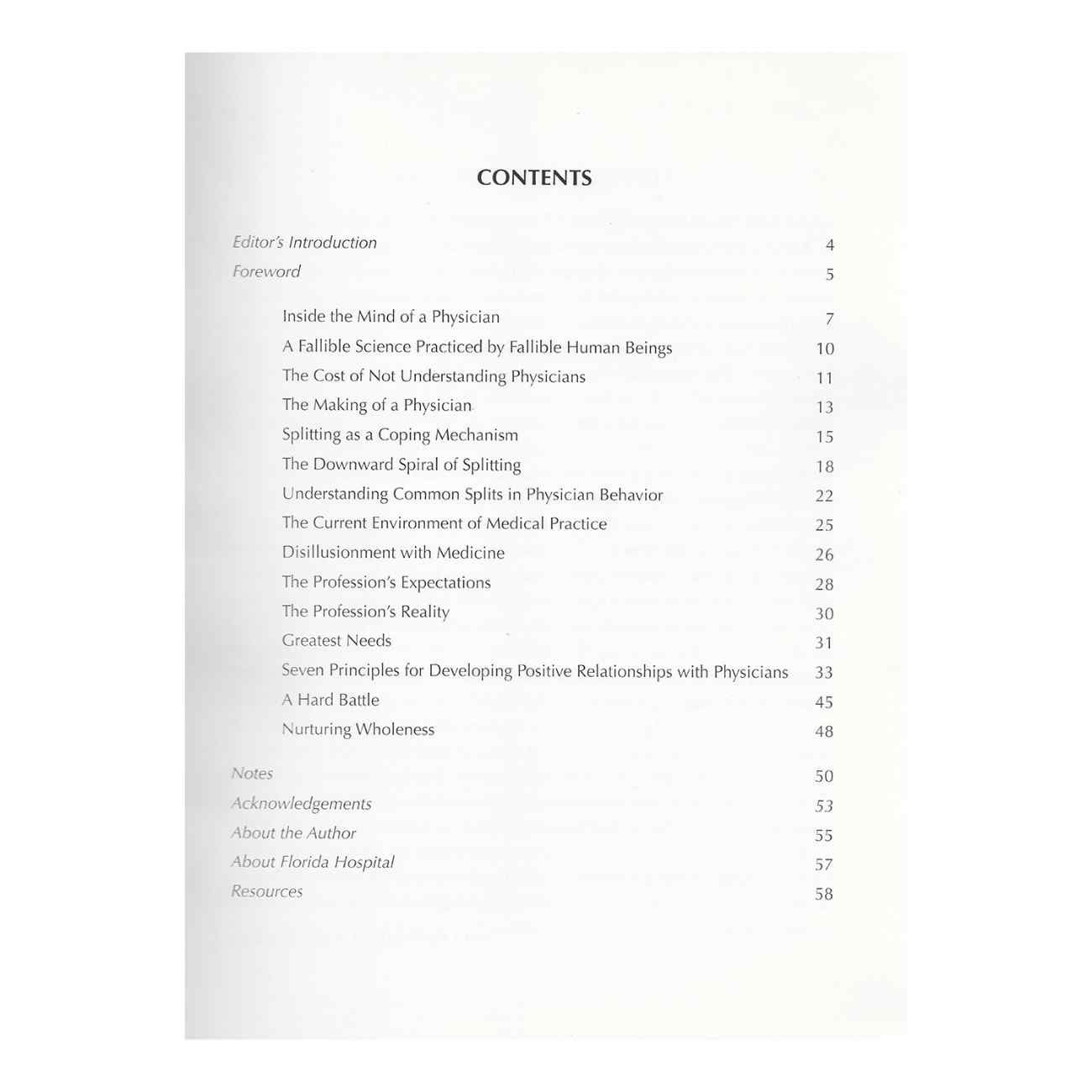 CONTENTS

Editor's Introduction 4
Foreword 5

Inside the Mind of a Physician 7
A Fallible Science Practiced by Fallible Human Beings 10
The Cost of Not Understanding Physicians 11
The Making of a Physician 13
Splitting as a Coping Mechanism 15
The Downward Spiral of Splitting 18
Understanding Common Splits in Physician Behavior 22
The Current Environment of Medical Practice 25
Disillusionment with Medicine 26
The Profession's Expectations 28
The Profession's Reality 30
Greatest Needs 31
Seven Principles for Developing Positive Relationships with Physicians 33
A Hard Battle 45
Nurturing Wholeness 48

Notes 50
Acknowledgements 53
About the Author 55
About Florida Hospital 57
Resources 58